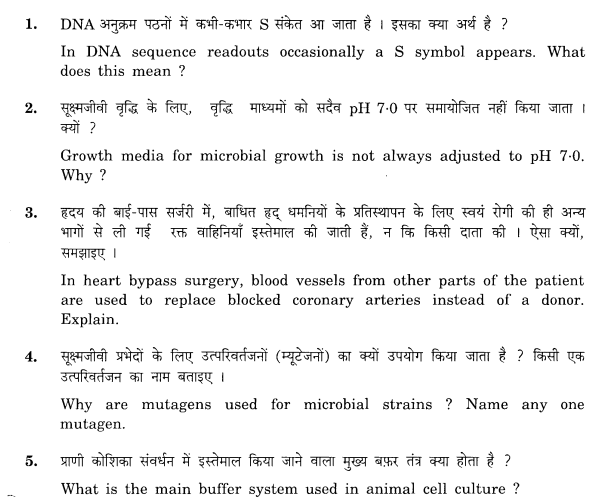 1. DNA अनुक्रम पठनों में कभी-कभार S संकेत आ जाता है । इसका क्या अर्थ है ?

In DNA sequence readouts occasionally a S symbol appears. What does this mean ?

2. सूक्ष्मजीवी वृद्धि के लिए, वृद्धि माध्यमों को सदैव pH 7·0 पर समायोजित नहीं किया जाता । क्यों ?

Growth media for microbial growth is not always adjusted to pH 7·0. Why ?

3. हृदय की बाई-पास सर्जरी में, बाधित हृद् धमनियों के प्रतिस्थापन के लिए स्वयं रोगी की ही अन्य भागों से ली गई रक्त वाहिनियाँ इस्तेमाल की जाती हैं, न कि किसी दाता की । ऐसा क्यों, समझाइए ।

In heart bypass surgery, blood vessels from other parts of the patient are used to replace blocked coronary arteries instead of a donor. Explain.

4. सूक्ष्मजीवी प्रभेदों के लिए उत्परिवर्तजनों (म्यूटेजनों) का क्यों उपयोग किया जाता है ? किसी एक उत्परिवर्तजन का नाम बताइए ।

Why are mutagens used for microbial strains ? Name any one mutagen.

5. प्राणी कोशिका संवर्धन में इस्तेमाल किया जाने वाला मुख्य बफ़र तंत्र क्या होता है ?

What is the main buffer system used in animal cell culture ?